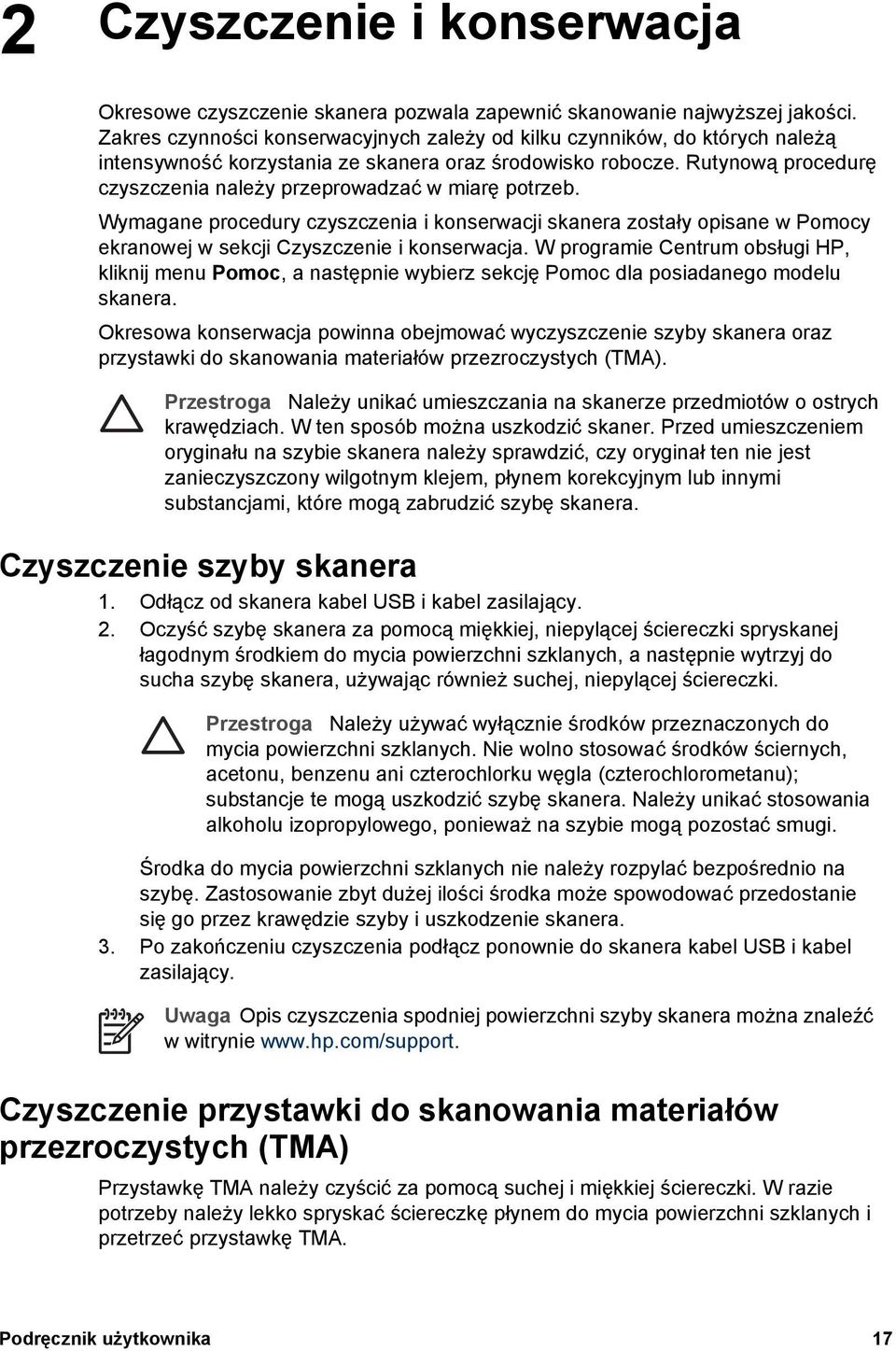 2 Czyszczenie i konserwacja

Okresowe czyszczenie skanera pozwala zapewnić skanowanie najwyższej jakości. Zakres czynności konserwacyjnych zależy od kilku czynników, do których należą intensywność korzystania ze skanera oraz środowisko robocze. Rutynową procedurę czyszczenia należy przeprowadzać w miarę potrzeb.

Wymagane procedury czyszczenia i konserwacji skanera zostały opisane w Pomocy ekranowej w sekcji Czyszczenie i konserwacja. W programie Centrum obsługi HP, kliknij menu Pomoc, a następnie wybierz sekcję Pomoc dla posiadanego modelu skanera.

Okresowa konserwacja powinna obejmować wyczyszczenie szyby skanera oraz przystawki do skanowania materiałów przezroczystych (TMA).

Przestroga Należy unikać umieszczania na skanerze przedmiotów o ostrych krawędziach. W ten sposób można uszkodzić skaner. Przed umieszczeniem oryginału na szybie skanera należy sprawdzić, czy oryginał ten nie jest zanieczyszczony wilgotnym klejem, płynem korekcyjnym lub innymi substancjami, które mogą zabrudzić szybę skanera.

Czyszczenie szyby skanera

1. Odłącz od skanera kabel USB i kabel zasilający.
2. Oczyść szybę skanera za pomocą miękkiej, niepylącej ściereczki spryskanej łagodnym środkiem do mycia powierzchni szklanych, a następnie wytrzyj do sucha szybę skanera, używając również suchej, niepylącej ściereczki.

Przestroga Należy używać wyłącznie środków przeznaczonych do mycia powierzchni szklanych. Nie wolno stosować środków ściernych, acetonu, benzenu ani czterochlorku węgla (czterochlorometanu); substancje te mogą uszkodzić szybę skanera. Należy unikać stosowania alkoholu izopropylowego, ponieważ na szybie mogą pozostać smugi.

Środka do mycia powierzchni szklanych nie należy rozpylać bezpośrednio na szybę. Zastosowanie zbyt dużej ilości środka może spowodować przedostanie się go przez krawędzie szyby i uszkodzenie skanera.
3. Po zakończeniu czyszczenia podłącz ponownie do skanera kabel USB i kabel zasilający.

Uwaga Opis czyszczenia spodniej powierzchni szyby skanera można znaleźć w witrynie www.hp.com/support.

Czyszczenie przystawki do skanowania materiałów przezroczystych (TMA)

Przystawkę TMA należy czyścić za pomocą suchej i miękkiej ściereczki. W razie potrzeby należy lekko spryskać ściereczkę płynem do mycia powierzchni szklanych i przetrzeć przystawkę TMA.

Podręcznik użytkownika 17